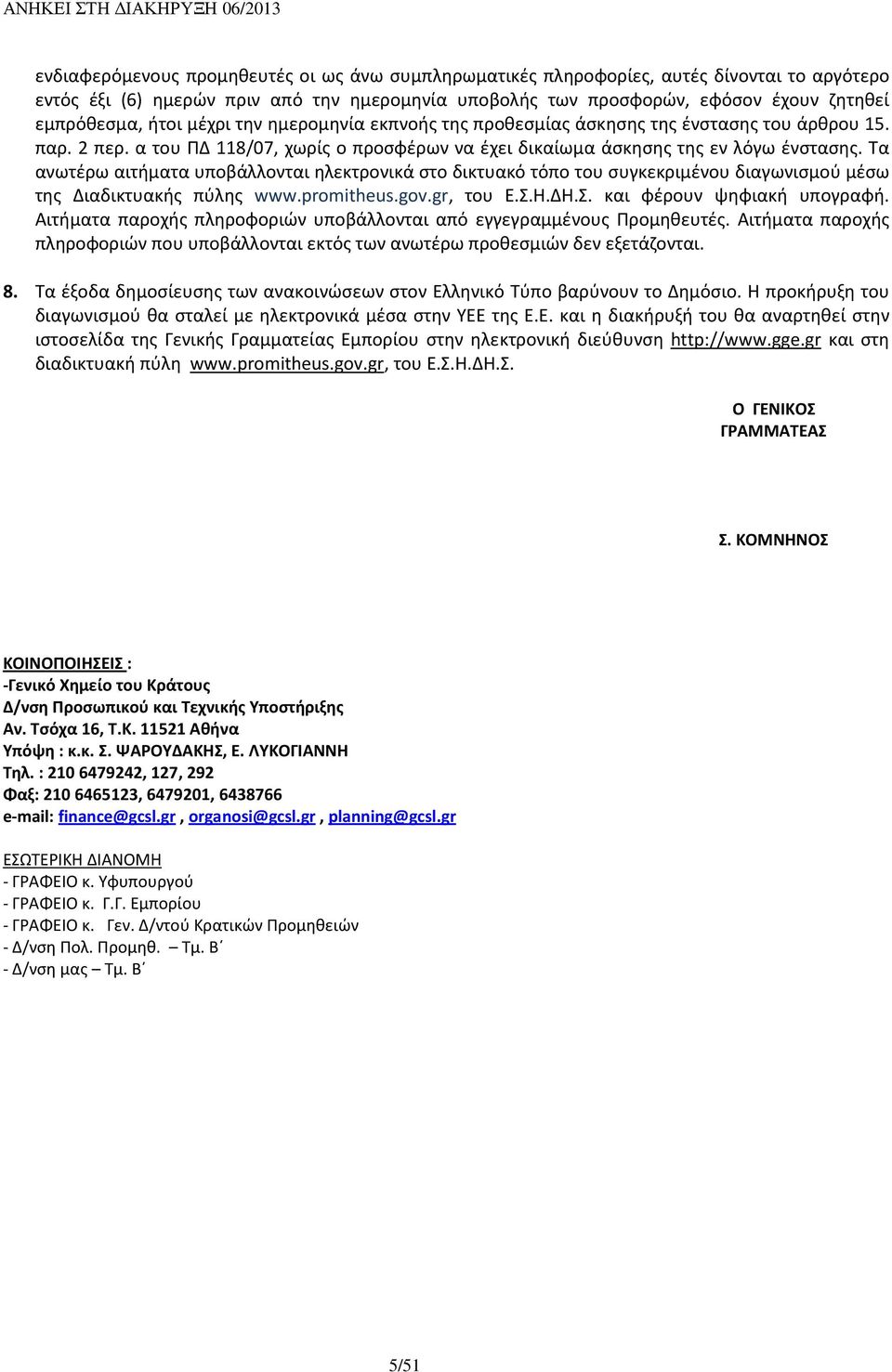 ΑΝΗΚΕΙ ΣΤΗ ΔΙΑΚΗΡΥΞΗ 06/2013

ενδιαφερόμενους προμηθευτές οι ως άνω συμπληρωματικές πληροφορίες, αυτές δίνονται το αργότερο εντός έξι (6) ημερών πριν από την ημερομηνία υποβολής των προσφορών, εφόσον έχουν ζητηθεί εμπρόθεσμα, ήτοι μέχρι την ημερομηνία εκπνοής της προθεσμίας άσκησης της ένστασης του άρθρου 15. παρ. 2 περ. α του ΠΔ 118/07, χωρίς ο προσφέρων να έχει δικαίωμα άσκησης της εν λόγω ένστασης. Τα ανωτέρω αιτήματα υποβάλλονται ηλεκτρονικά στο δικτυακό τόπο του συγκεκριμένου διαγωνισμού μέσω της Διαδικτυακής πύλης www.promitheus.gov.gr, του Ε.Σ.Η.ΔΗ.Σ. και φέρουν ψηφιακή υπογραφή. Αιτήματα παροχής πληροφοριών υποβάλλονται από εγγεγραμμένους Προμηθευτές. Αιτήματα παροχής πληροφοριών που υποβάλλονται εκτός των ανωτέρω προθεσμιών δεν εξετάζονται.

8. Τα έξοδα δημοσίευσης των ανακοινώσεων στον Ελληνικό Τύπο βαρύνουν το Δημόσιο. Η προκήρυξη του διαγωνισμού θα σταλεί με ηλεκτρονικά μέσα στην ΥΕΕ της Ε.Ε. και η διακήρυξή του θα αναρτηθεί στην ιστοσελίδα της Γενικής Γραμματείας Εμπορίου στην ηλεκτρονική διεύθυνση http://www.gge.gr και στη διαδικτυακή πύλη www.promitheus.gov.gr, του Ε.Σ.Η.ΔΗ.Σ.

Ο ΓΕΝΙΚΟΣ ΓΡΑΜΜΑΤΕΑΣ

Σ. ΚΟΜΝΗΝΟΣ

ΚΟΙΝΟΠΟΙΗΣΕΙΣ :
-Γενικό Χημείο του Κράτους
Δ/νση Προσωπικού και Τεχνικής Υποστήριξης
Αν. Τσόχα 16, Τ.Κ. 11521 Αθήνα
Υπόψη : κ.κ. Σ. ΨΑΡΟΥΔΑΚΗΣ, Ε. ΛΥΚΟΓΙΑΝΝΗ
Τηλ. : 210 6479242, 127, 292
Φαξ: 210 6465123, 6479201, 6438766
e-mail: finance@gcsl.gr , organosi@gcsl.gr , planning@gcsl.gr

ΕΣΩΤΕΡΙΚΗ ΔΙΑΝΟΜΗ
- ΓΡΑΦΕΙΟ κ. Υφυπουργού
- ΓΡΑΦΕΙΟ κ. Γ.Γ. Εμπορίου
- ΓΡΑΦΕΙΟ κ. Γεν. Δ/ντού Κρατικών Προμηθειών
- Δ/νση Πολ. Προμηθ. – Τμ. Β΄
- Δ/νση μας – Τμ. Β΄

5/51